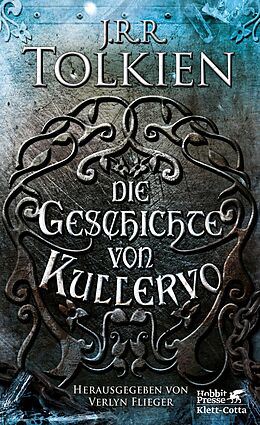 J.R.R.
TOLKIEN

DIE
GESCHICHTE
VON
KULLERVO

HERAUSGEGEBEN VON
VERLYN FLIEGER

Hobbit
Presse
Klett-Cotta